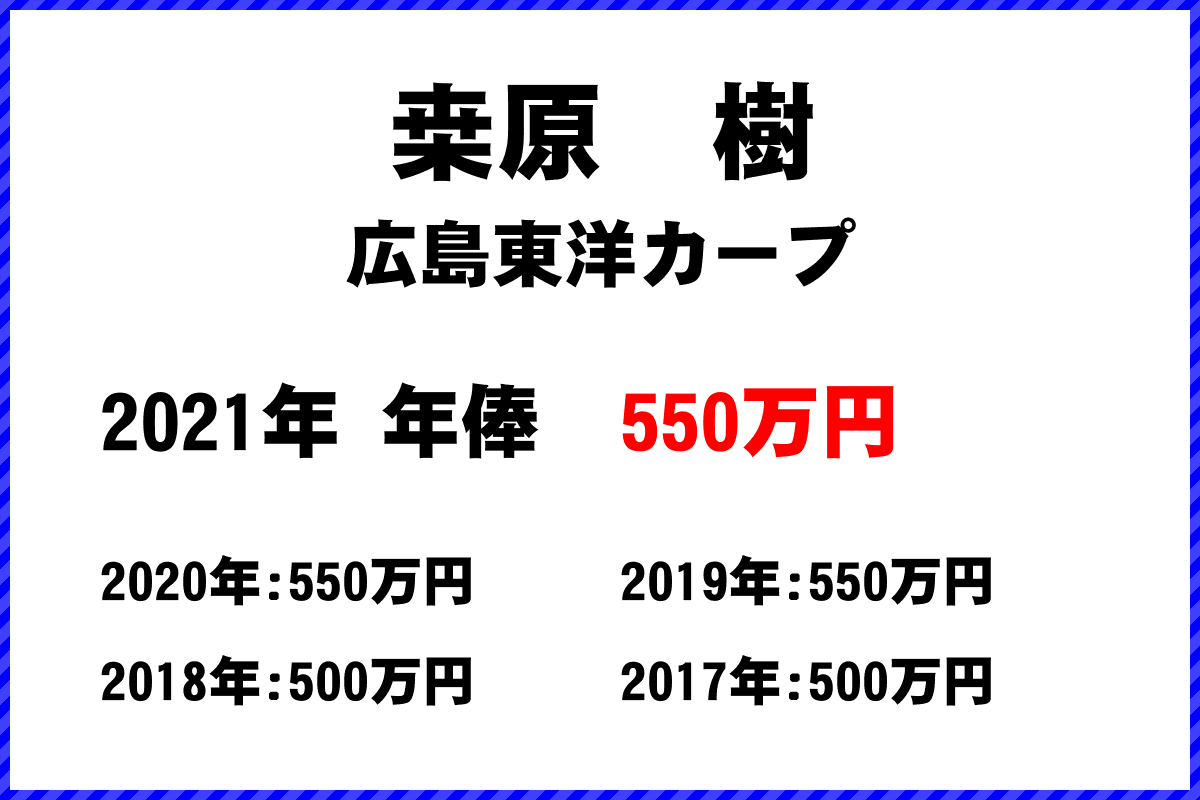 桒原　樹

広島東洋カープ

2021年　年俸　550万円

2020年：550万円

2019年：550万円

2018年：500万円

2017年：500万円